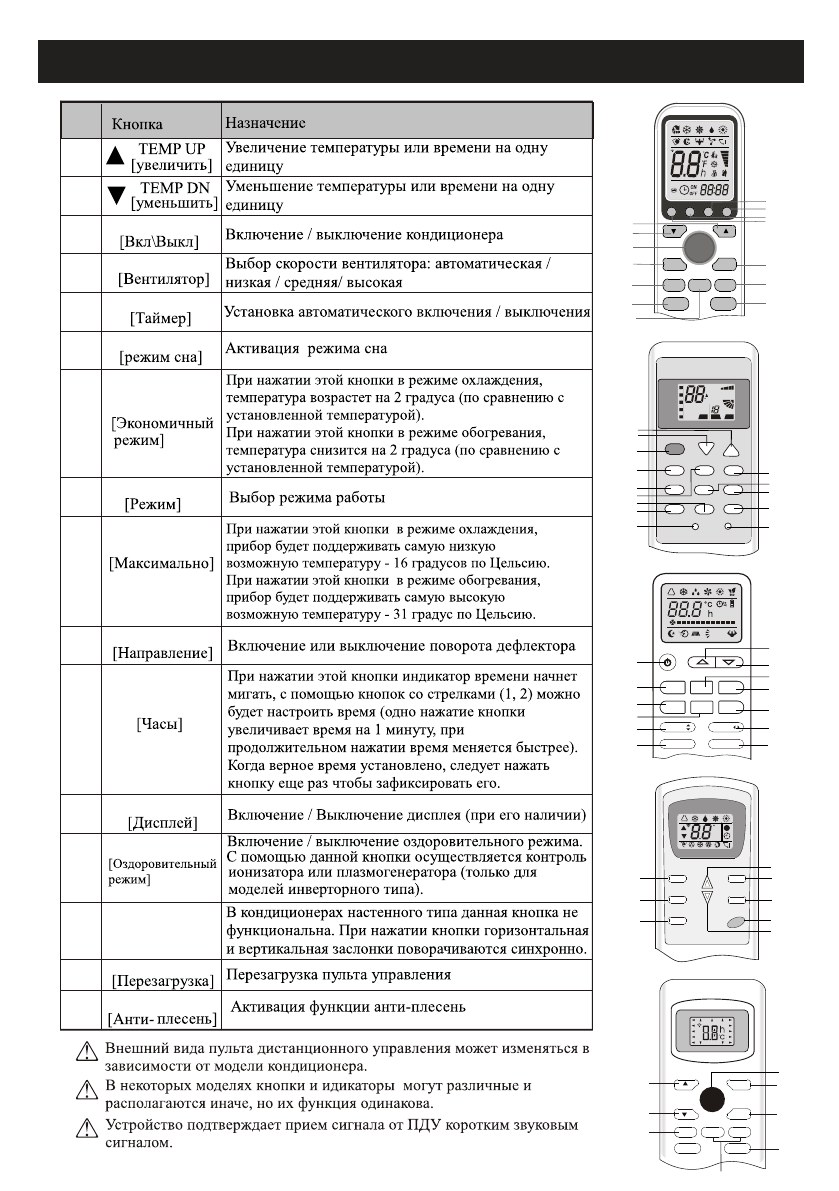 | | Кнопка | Назначение |
|---|---|---|
| | ▲ TEMP UP [увеличить] | Увеличение температуры или времени на одну единицу |
| | ▼ TEMP DN [уменьшить] | Уменьшение температуры или времени на одну единицу |
| | [Вкл\Выкл] | Включение / выключение кондиционера |
| | [Вентилятор] | Выбор скорости вентилятора: автоматическая / низкая / средняя/ высокая |
| | [Таймер] | Установка автоматического включения / выключения |
| | [режим сна] | Активация режима сна |
| | [Экономичный режим] | При нажатии этой кнопки в режиме охлаждения, температура возрастет на 2 градуса (по сравнению с установленной температурой). При нажатии этой кнопки в режиме обогревания, температура снизится на 2 градуса (по сравнению с установленной температурой). |
| | [Режим] | Выбор режима работы |
| | [Максимально] | При нажатии этой кнопки в режиме охлаждения, прибор будет поддерживать самую низкую возможную температуру - 16 градусов по Цельсию. При нажатии этой кнопки в режиме обогревания, прибор будет поддерживать самую высокую возможную температуру - 31 градус по Цельсию. |
| | [Направление] | Включение или выключение поворота дефлектора |
| | [Часы] | При нажатии этой кнопки индикатор времени начнет мигать, с помощью кнопок со стрелками (1, 2) можно будет настроить время (одно нажатие кнопки увеличивает время на 1 минуту, при продолжительном нажатии время меняется быстрее). Когда верное время установлено, следует нажать кнопку еще раз чтобы зафиксировать его. |
| | [Дисплей] | Включение / Выключение дисплея (при его наличии) |
| | [Оздоровительный режим] | Включение / выключение оздоровительного режима. С помощью данной кнопки осуществляется контроль ионизатора или плазмогенератора (только для моделей инверторного типа). |
| | | В кондиционерах настенного типа данная кнопка не функциональна. При нажатии кнопки горизонтальная и вертикальная заслонки поворачиваются синхронно. |
| | [Перезагрузка] | Перезагрузка пульта управления |
| | [Анти- плесень] | Активация функции анти-плесень |

Внешний вида пульта дистанционного управления может изменяться в зависимости от модели кондиционера.

В некоторых моделях кнопки и идикаторы могут различные и располагаются иначе, но их функция одинакова.

Устройство подтверждает прием сигнала от ПДУ коротким звуковым сигналом.